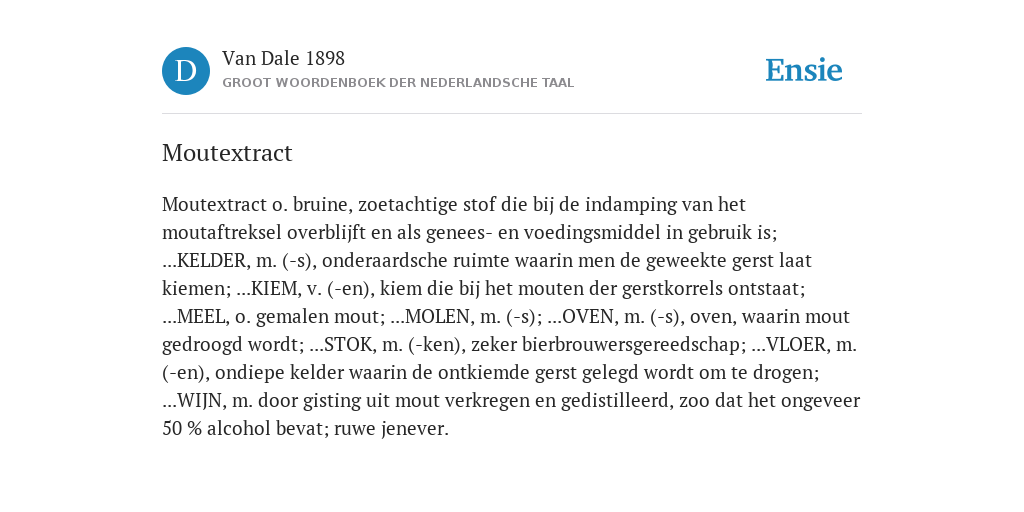 D

Van Dale 1898
GROOT WOORDENBOEK DER NEDERLANDSCHE TAAL

Ensie

Moutextract

Moutextract o. bruine, zoetachtige stof die bij de indamping van het moutaftreksel overblijft en als genees- en voedingsmiddel in gebruik is; ...KELDER, m. (-s), onderaardsche ruimte waarin men de geweekte gerst laat kiemen; ...KIEM, v. (-en), kiem die bij het mouten der gerstkorrels ontstaat; ...MEEL, o. gemalen mout; ...MOLEN, m. (-s); ...OVEN, m. (-s), oven, waarin mout gedroogd wordt; ...STOK, m. (-ken), zeker bierbrouwersgereedschap; ...VLOER, m. (-en), ondiepe kelder waarin de ontkiemde gerst gelegd wordt om te drogen; ...WIJN, m. door gisting uit mout verkregen en gedistilleerd, zoo dat het ongeveer 50 % alcohol bevat; ruwe jenever.